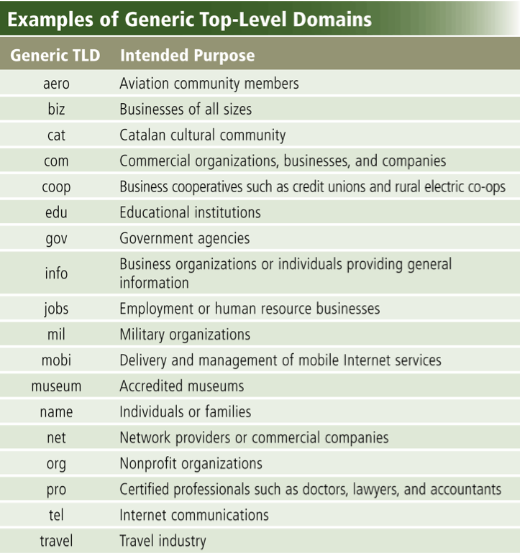 Examples of Generic Top-Level Domains

| Generic TLD | Intended Purpose |
|---|---|
| aero | Aviation community members |
| biz | Businesses of all sizes |
| cat | Catalan cultural community |
| com | Commercial organizations, businesses, and companies |
| coop | Business cooperatives such as credit unions and rural electric co-ops |
| edu | Educational institutions |
| gov | Government agencies |
| info | Business organizations or individuals providing general information |
| jobs | Employment or human resource businesses |
| mil | Military organizations |
| mobi | Delivery and management of mobile Internet services |
| museum | Accredited museums |
| name | Individuals or families |
| net | Network providers or commercial companies |
| org | Nonprofit organizations |
| pro | Certified professionals such as doctors, lawyers, and accountants |
| tel | Internet communications |
| travel | Travel industry |